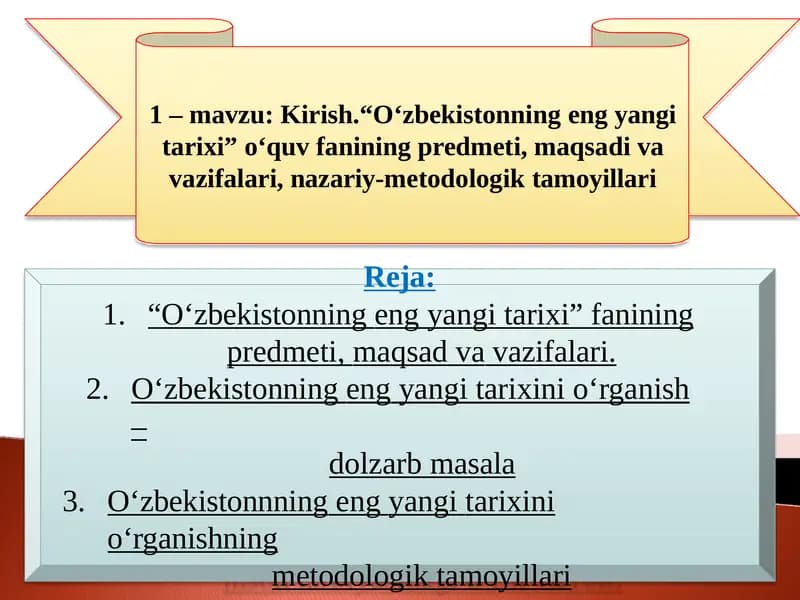 1 – mavzu: Kirish.“O‘zbekistonning eng yangi tarixi” o‘quv fanining predmeti, maqsadi va vazifalari, nazariy-metodologik tamoyillari

Reja:

1. “O‘zbekistonning eng yangi tarixi” fanining predmeti, maqsad va vazifalari.
2. O‘zbekistonning eng yangi tarixini o‘rganish – dolzarb masala
3. O‘zbekistonnning eng yangi tarixini o‘rganishning metodologik tamoyillari